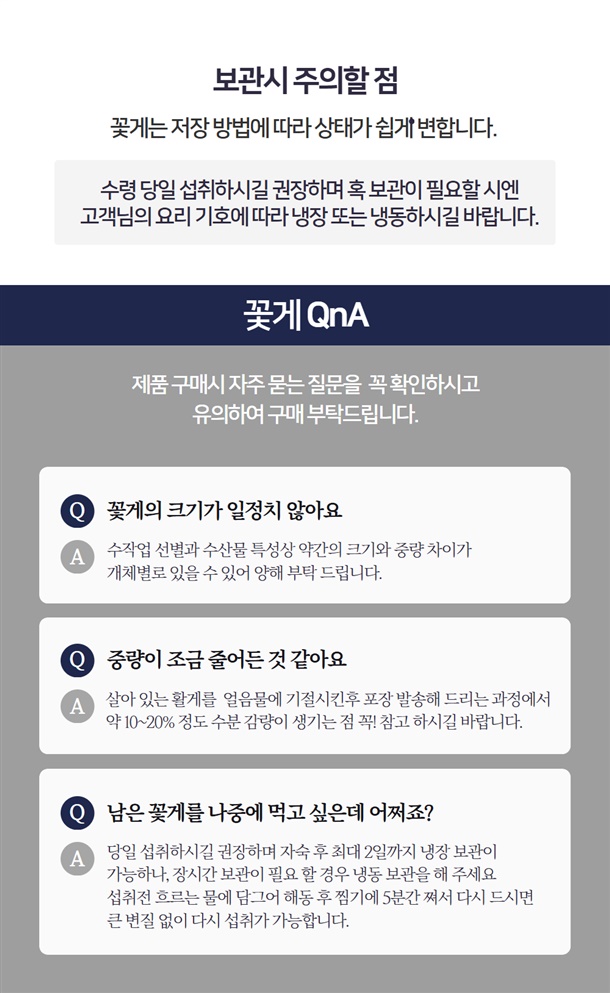 보관시 주의할 점

꽃게는 저장 방법에 따라 상태가 쉽게 변합니다.

수령 당일 섭취하시길 권장하며 혹 보관이 필요할 시엔 고객님의 요리 기호에 따라 냉장 또는 냉동하시길 바랍니다.

꽃게 QnA

제품 구매시 자주 묻는 질문을 꼭 확인하시고 유의하여 구매 부탁드립니다.

Q 꽃게의 크기가 일정치 않아요

A 수작업 선별과 수산물 특성상 약간의 크기와 중량 차이가 개체별로 있을 수 있어 양해 부탁 드립니다.

Q 중량이 조금 줄어든 것 같아요

A 살아 있는 활게를 얼음물에 기절시킨후 포장 발송해 드리는 과정에서 약 10~20% 정도 수분 감량이 생기는 점 꼭! 참고 하시길 바랍니다.

Q 남은 꽃게를 나중에 먹고 싶은데 어쩌죠?

A 당일 섭취하시길 권장하며 자숙 후 최대 2일까지 냉장 보관이 가능하나, 장시간 보관이 필요 할 경우 냉동 보관을 해 주세요 섭취전 흐르는 물에 담그어 해동 후 찜기에 5분간 쪄서 다시 드시면 큰 변질 없이 다시 섭취가 가능합니다.